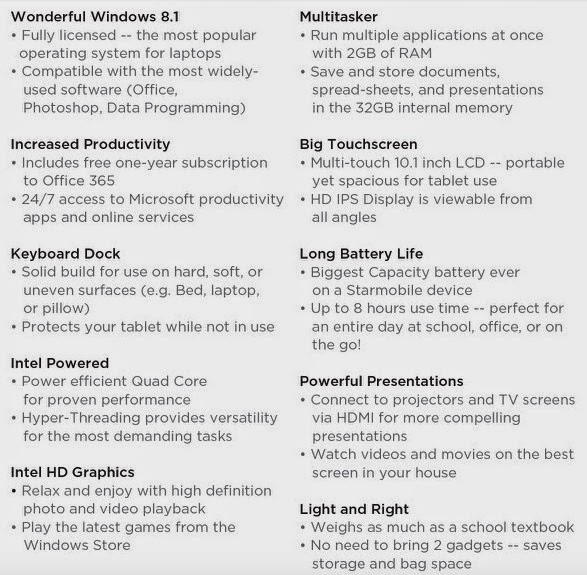 Wonderful Windows 8.1
• Fully licensed -- the most popular operating system for laptops
• Compatible with the most widely-used software (Office, Photoshop, Data Programming)

Increased Productivity
• Includes free one-year subscription to Office 365
• 24/7 access to Microsoft productivity apps and online services

Keyboard Dock
• Solid build for use on hard, soft, or uneven surfaces (e.g. Bed, laptop, or pillow)
• Protects your tablet while not in use

Intel Powered
• Power efficient Quad Core for proven performance
• Hyper-Threading provides versatility for the most demanding tasks

Intel HD Graphics
• Relax and enjoy with high definition photo and video playback
• Play the latest games from the Windows Store

Multitasker
• Run multiple applications at once with 2GB of RAM
• Save and store documents, spread-sheets, and presentations in the 32GB internal memory

Big Touchscreen
• Multi-touch 10.1 inch LCD -- portable yet spacious for tablet use
• HD IPS Display is viewable from all angles

Long Battery Life
• Biggest Capacity battery ever on a Starmobile device
• Up to 8 hours use time -- perfect for an entire day at school, office, or on the go!

Powerful Presentations
• Connect to projectors and TV screens via HDMI for more compelling presentations
• Watch videos and movies on the best screen in your house

Light and Right
• Weighs as much as a school textbook
• No need to bring 2 gadgets -- saves storage and bag space